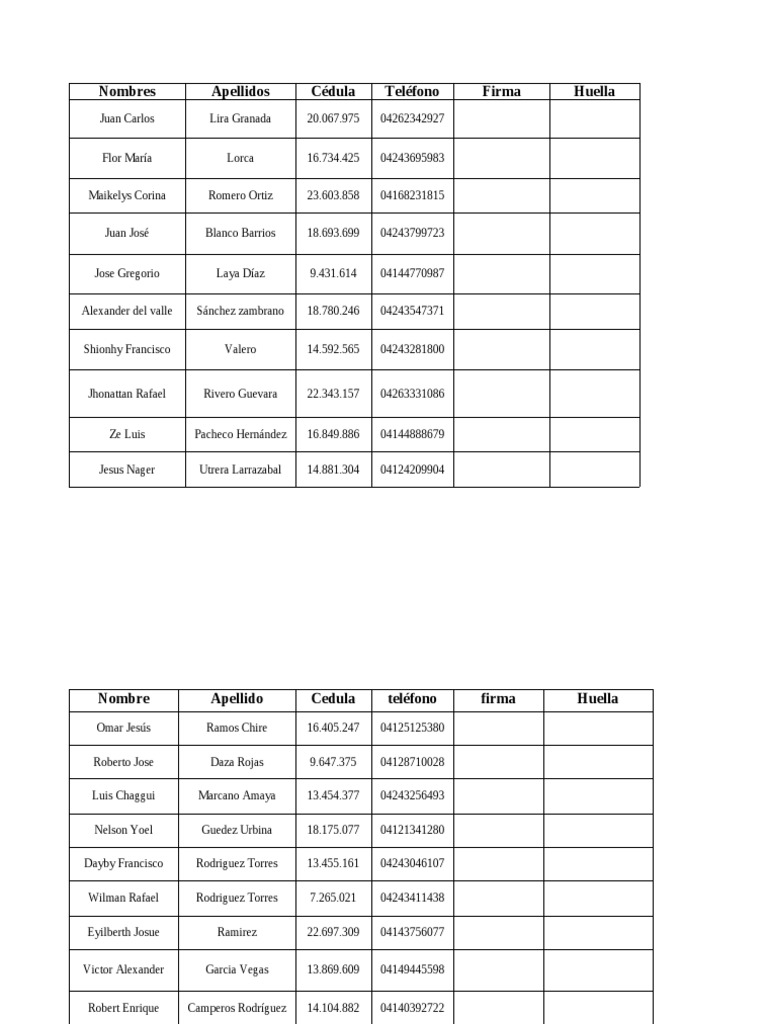 | Nombres | Apellidos | Cédula | Teléfono | Firma | Huella |
|---|---|---|---|---|---|
| Juan Carlos | Lira Granada | 20.067.975 | 04262342927 | | |
| Flor María | Lorca | 16.734.425 | 04243695983 | | |
| Maikelys Corina | Romero Ortiz | 23.603.858 | 04168231815 | | |
| Juan José | Blanco Barrios | 18.693.699 | 04243799723 | | |
| Jose Gregorio | Laya Díaz | 9.431.614 | 04144770987 | | |
| Alexander del valle | Sánchez zambrano | 18.780.246 | 04243547371 | | |
| Shionhy Francisco | Valero | 14.592.565 | 04243281800 | | |
| Jhonattan Rafael | Rivero Guevara | 22.343.157 | 04263331086 | | |
| Ze Luis | Pacheco Hernández | 16.849.886 | 04144888679 | | |
| Jesus Nager | Utrera Larrazabal | 14.881.304 | 04124209904 | | |

| Nombre | Apellido | Cedula | teléfono | firma | Huella |
|---|---|---|---|---|---|
| Omar Jesús | Ramos Chire | 16.405.247 | 04125125380 | | |
| Roberto Jose | Daza Rojas | 9.647.375 | 04128710028 | | |
| Luis Chaggui | Marcano Amaya | 13.454.377 | 04243256493 | | |
| Nelson Yoel | Guedez Urbina | 18.175.077 | 04121341280 | | |
| Dayby Francisco | Rodriguez Torres | 13.455.161 | 04243046107 | | |
| Wilman Rafael | Rodriguez Torres | 7.265.021 | 04243411438 | | |
| Eyilberth Josue | Ramirez | 22.697.309 | 04143756077 | | |
| Victor Alexander | Garcia Vegas | 13.869.609 | 04149445598 | | |
| Robert Enrique | Camperos Rodríguez | 14.104.882 | 04140392722 | | |